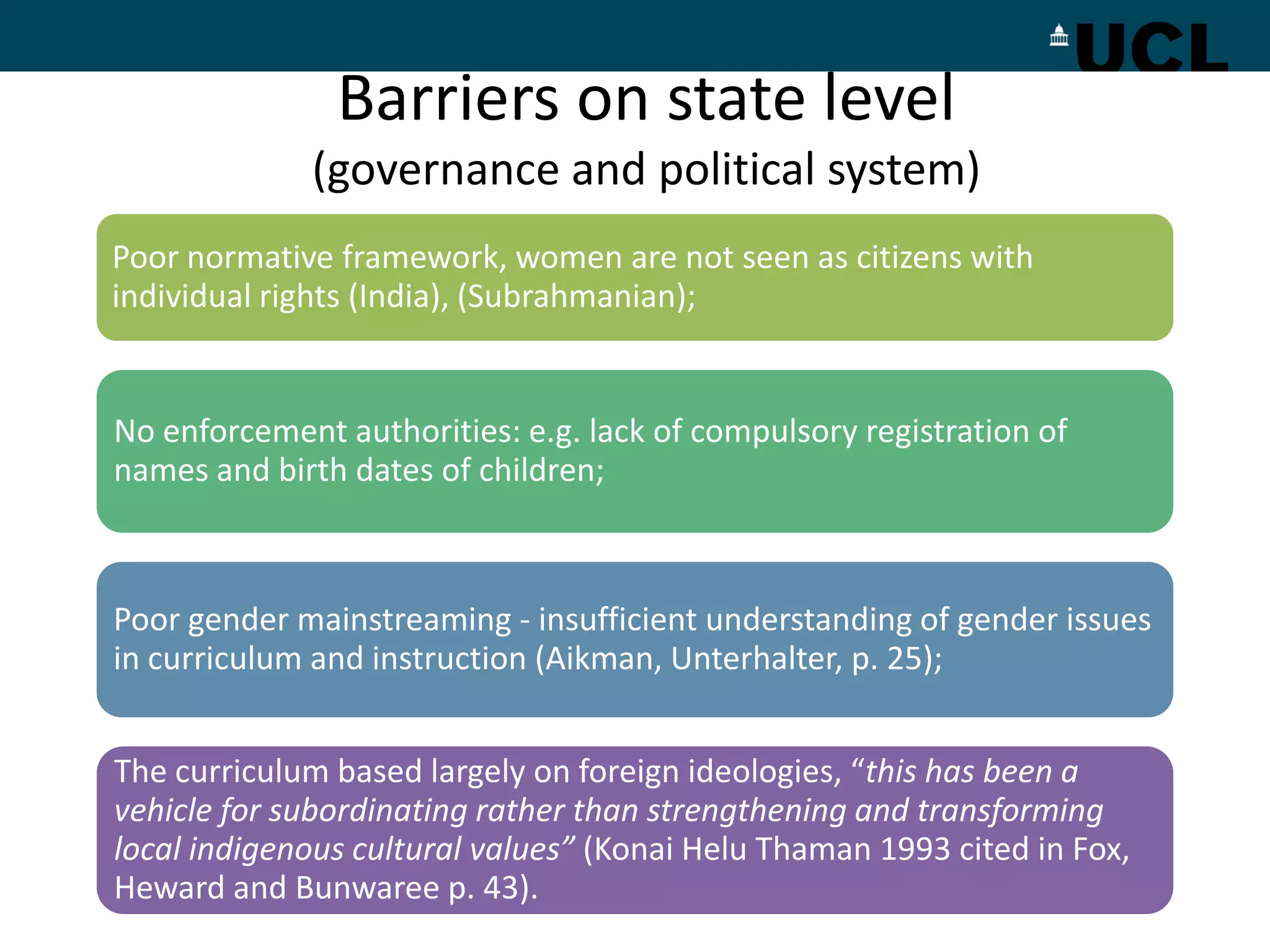 UCL

Barriers on state level
(governance and political system)

Poor normative framework, women are not seen as citizens with individual rights (India), (Subrahmanian);

No enforcement authorities: e.g. lack of compulsory registration of names and birth dates of children;

Poor gender mainstreaming - insufficient understanding of gender issues in curriculum and instruction (Aikman, Unterhalter, p. 25);

The curriculum based largely on foreign ideologies, “this has been a vehicle for subordinating rather than strengthening and transforming local indigenous cultural values” (Konai Helu Thaman 1993 cited in Fox, Heward and Bunwaree p. 43).